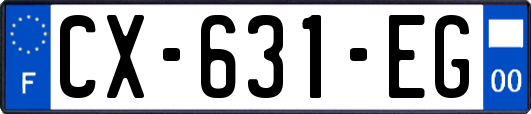 F
CX-631-EG
00